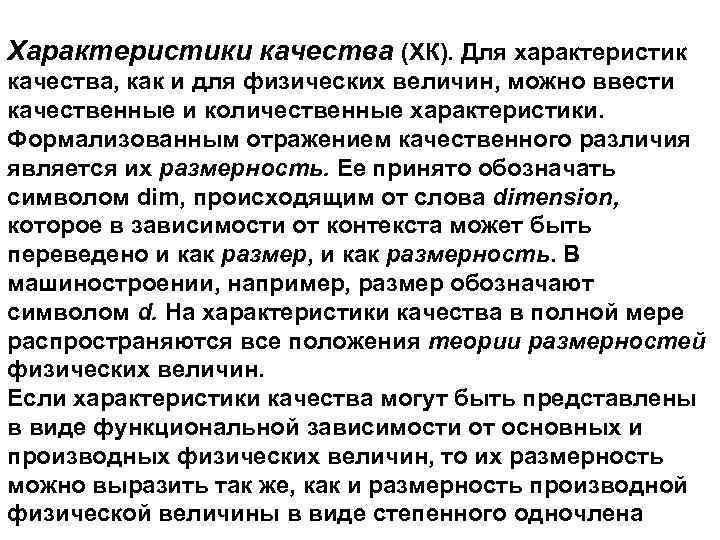 Характеристики качества (ХК). Для характеристик качества, как и для физических величин, можно ввести качественные и количественные характеристики. Формализованным отражением качественного различия является их размерность. Ее принято обозначать символом dim, происходящим от слова dimension, которое в зависимости от контекста может быть переведено и как размер, и как размерность. В машиностроении, например, размер обозначают символом d. На характеристики качества в полной мере распространяются все положения теории размерностей физических величин.
Если характеристики качества могут быть представлены в виде функциональной зависимости от основных и производных физических величин, то их размерность можно выразить так же, как и размерность производной физической величины в виде степенного одночлена